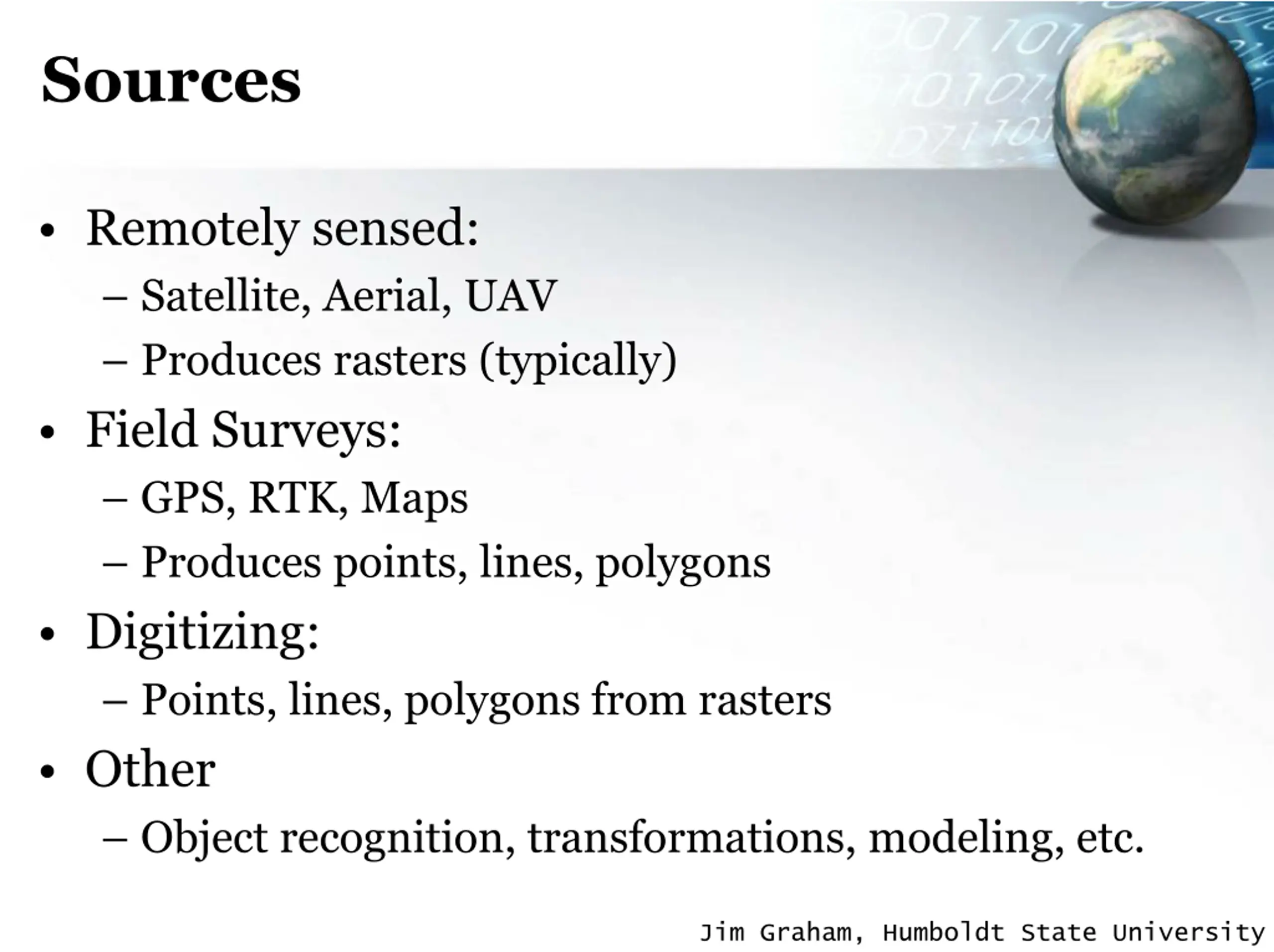 Sources

• Remotely sensed:
– Satellite, Aerial, UAV
– Produces rasters (typically)
• Field Surveys:
– GPS, RTK, Maps
– Produces points, lines, polygons
• Digitizing:
– Points, lines, polygons from rasters
• Other
– Object recognition, transformations, modeling, etc.

Jim Graham, Humboldt State University